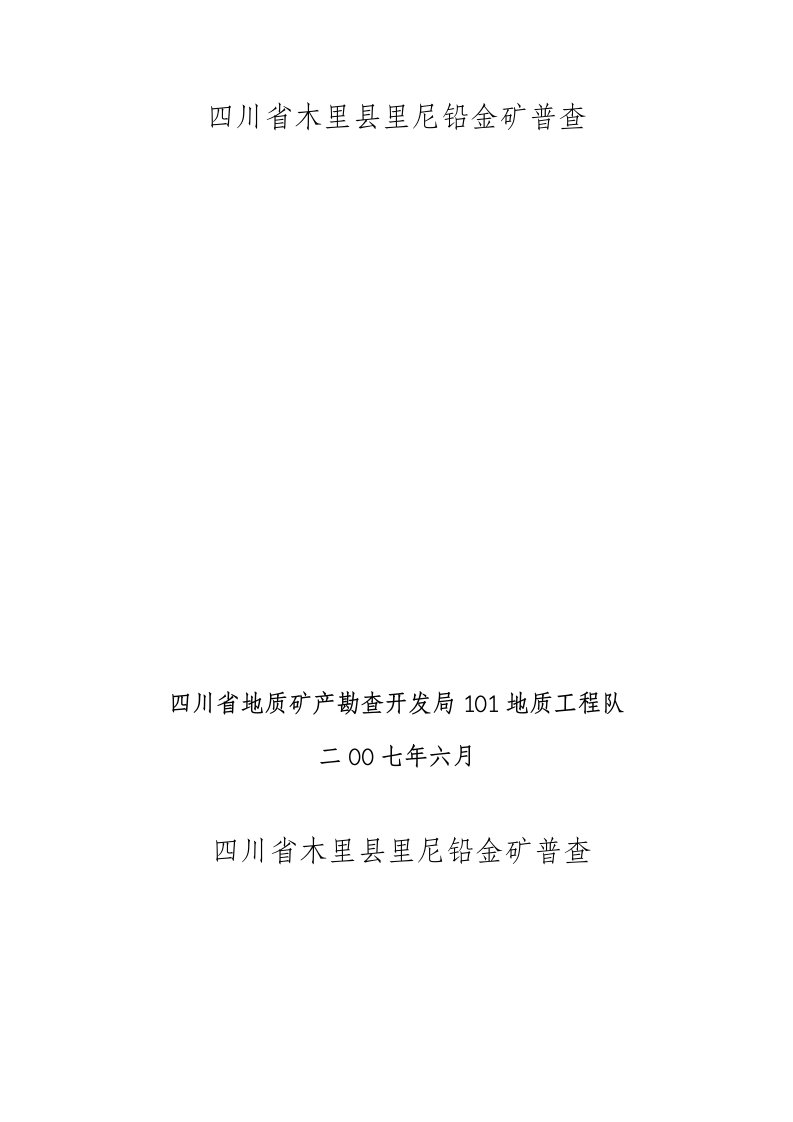 四川省木里县里尼铅金矿普查

四川省地质矿产勘查开发局 101 地质工程队

二 00 七年六月

四川省木里县里尼铅金矿普查